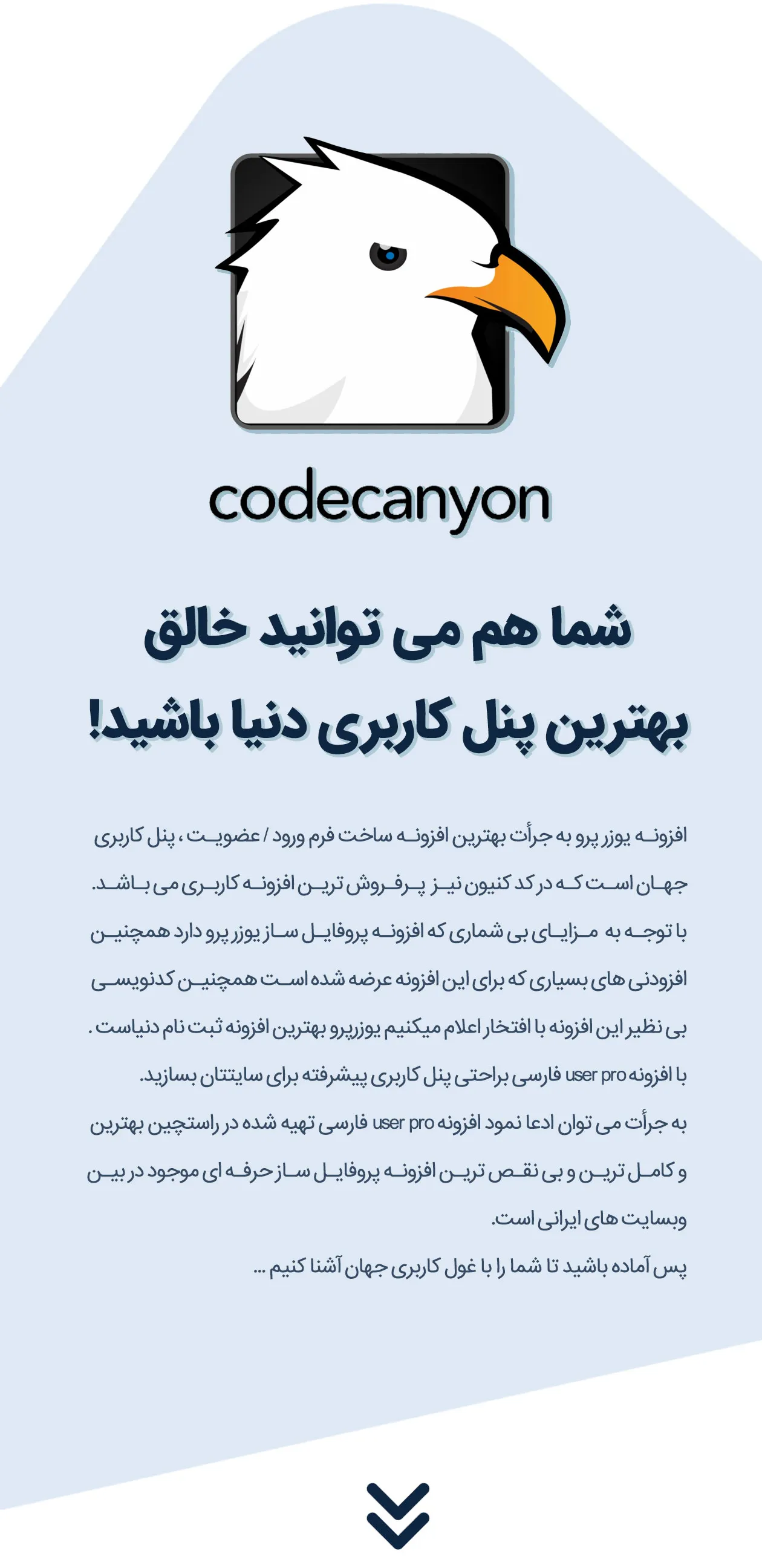 codecanyon

شما هم می توانید خالق بهترین پنل کاربری دنیا باشید!

افزونه یوزر پرو به جرأت بهترین افزونه ساخت فرم ورود / عضویت ، پنل کاربری جهان است که در کد کنیون نیز پرفروش ترین افزونه کاربری می باشد.
با توجه به مزایای بی شماری که افزونه پروفایل ساز یوزر پرو دارد همچنین افزودنی های بسیاری که برای این افزونه عرضه شده است همچنین کدنویسی بی نظیر این افزونه با افتخار اعلام میکنیم یوزرپرو بهترین افزونه ثبت نام دنیاست .
با افزونه user pro فارسی براحتی پنل کاربری پیشرفته برای سایتتان بسازید.
به جرأت می توان ادعا نمود افزونه user pro فارسی تهیه شده در راستچین بهترین و کامل ترین و بی نقص ترین افزونه پروفایل ساز حرفه ای موجود در بین وبسایت های ایرانی است.
پس آماده باشید تا شما را با غول کاربری جهان آشنا کنیم ...